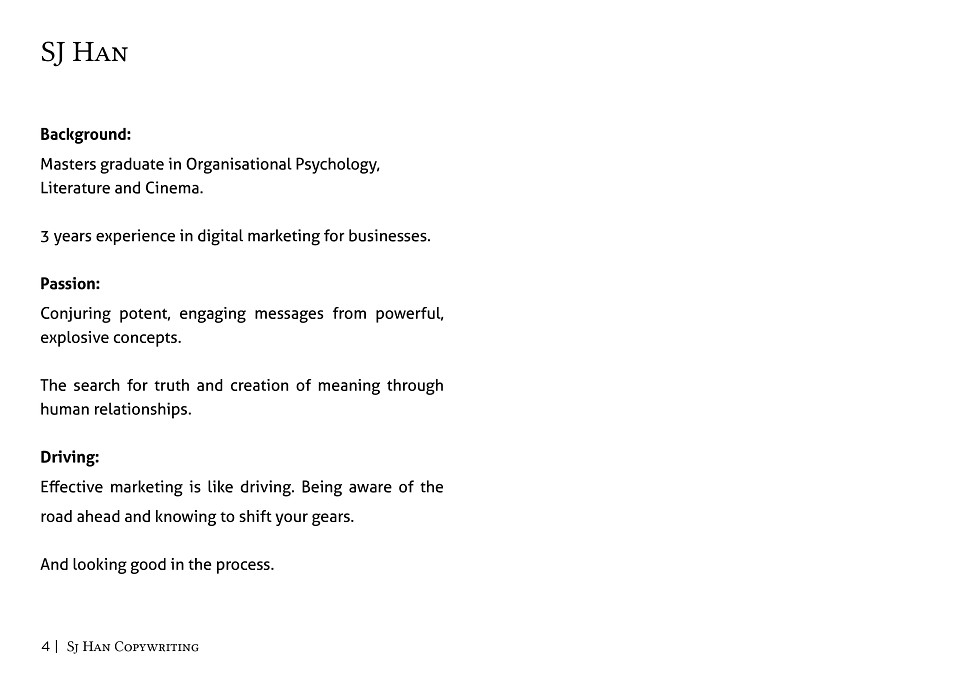 SJ Han

Background:

Masters graduate in Organisational Psychology, Literature and Cinema.

3 years experience in digital marketing for businesses.

Passion:

Conjuring potent, engaging messages from powerful, explosive concepts.

The search for truth and creation of meaning through human relationships.

Driving:

Effective marketing is like driving. Being aware of the road ahead and knowing to shift your gears.

And looking good in the process.

4 | Sj Han Copywriting